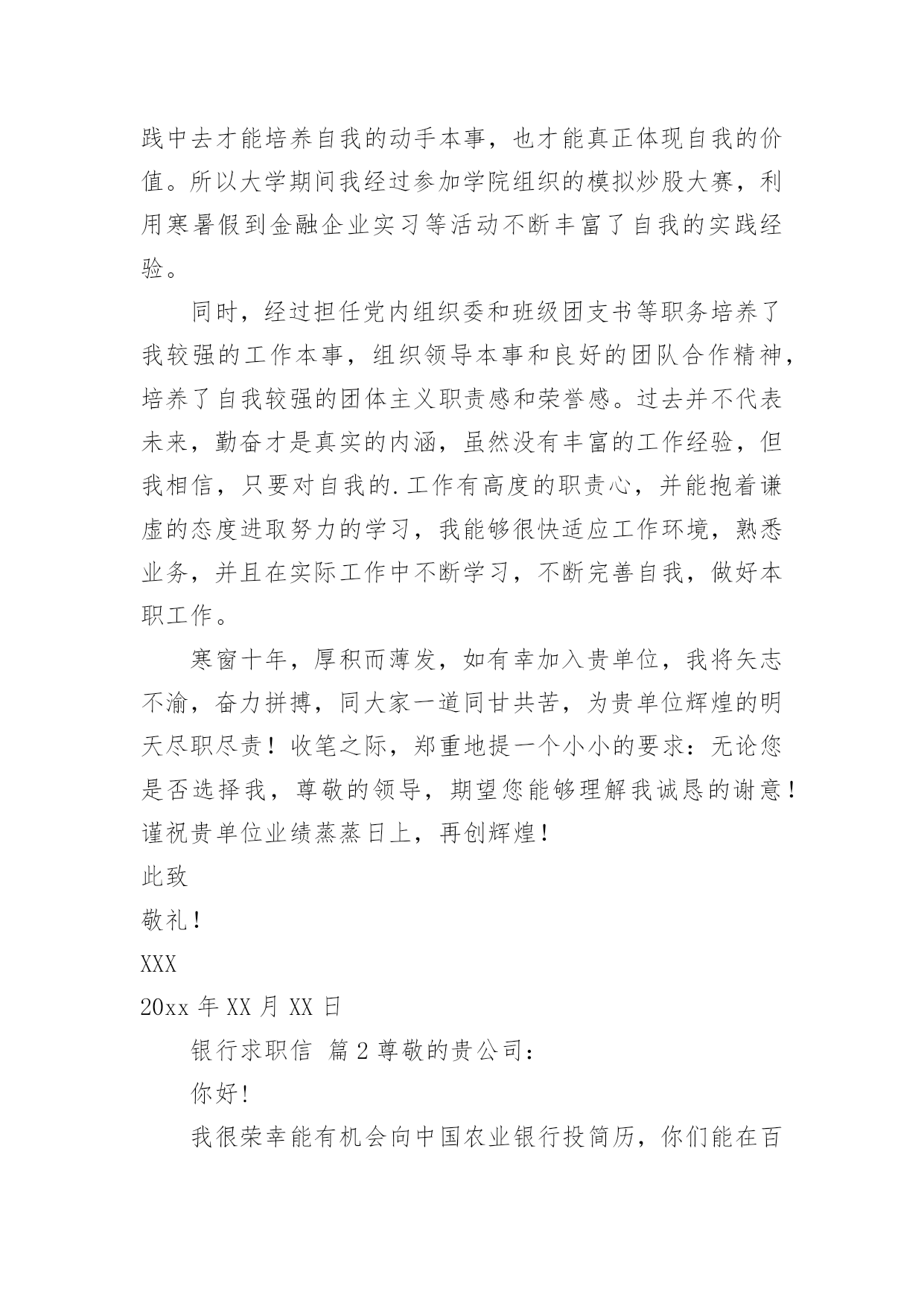 践中去才能培养自我的动手本事，也才能真正体现自我的价值。所以大学期间我经过参加学院组织的模拟炒股大赛，利用寒暑假到金融企业实习等活动不断丰富了自我的实践经验。

同时，经过担任党内组织委和班级团支书等职务培养了我较强的工作本事，组织领导本事和良好的团队合作精神，培养了自我较强的团体主义职责感和荣誉感。过去并不代表未来，勤奋才是真实的内涵，虽然没有丰富的工作经验，但我相信，只要对自我的.工作有高度的职责心，并能抱着谦虚的态度进取努力的学习，我能够很快适应工作环境，熟悉业务，并且在实际工作中不断学习，不断完善自我，做好本职工作。

寒窗十年，厚积而薄发，如有幸加入贵单位，我将矢志不渝，奋力拼搏，同大家一道同甘共苦，为贵单位辉煌的明天尽职尽责！收笔之际，郑重地提一个小小的要求：无论您是否选择我，尊敬的领导，期望您能够理解我诚恳的谢意！谨祝贵单位业绩蒸蒸日上，再创辉煌！

此致

敬礼！

XXX

20xx 年 XX 月 XX 日

银行求职信 篇 2 尊敬的贵公司：

你好！

我很荣幸能有机会向中国农业银行投简历，你们能在百